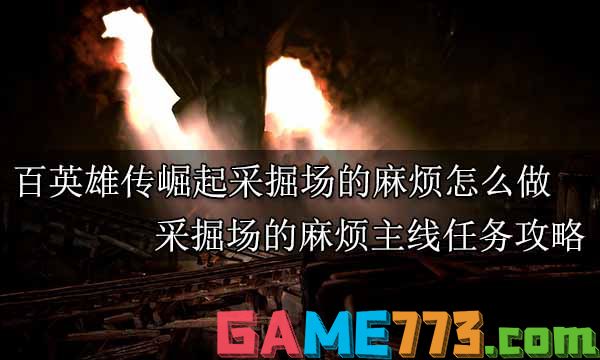 百英雄传崛起采掘场的麻烦怎么做
采掘场的麻烦主线任务攻略

GAME773.com